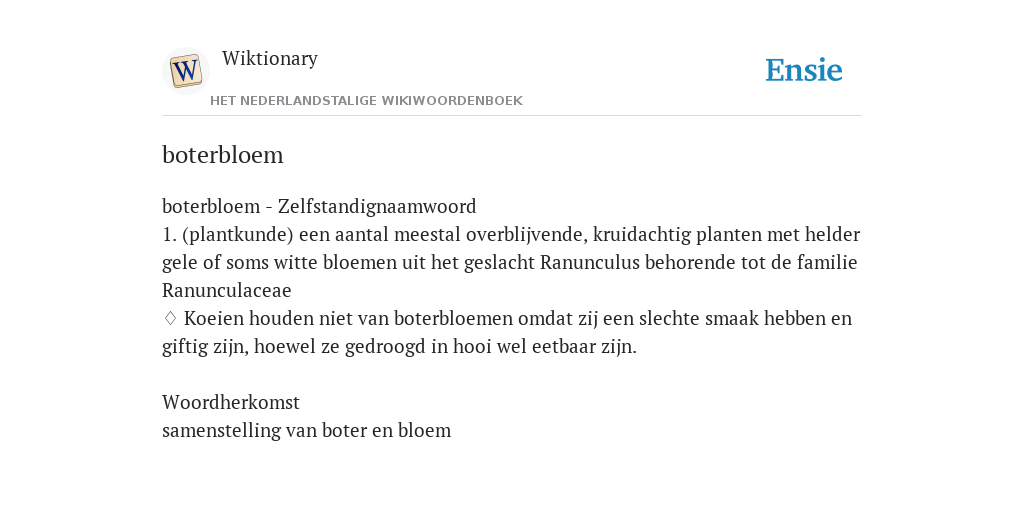 W

Wiktionary

HET NEDERLANDSTALIGE WIKIWOORDENBOEK

Ensie

boterbloem

boterbloem - Zelfstandignaamwoord
1. (plantkunde) een aantal meestal overblijvende, kruidachtig planten met helder gele of soms witte bloemen uit het geslacht Ranunculus behorende tot de familie Ranunculaceae
♢ Koeien houden niet van boterbloemen omdat zij een slechte smaak hebben en giftig zijn, hoewel ze gedroogd in hooi wel eetbaar zijn.

Woordherkomst
samenstelling van boter en bloem